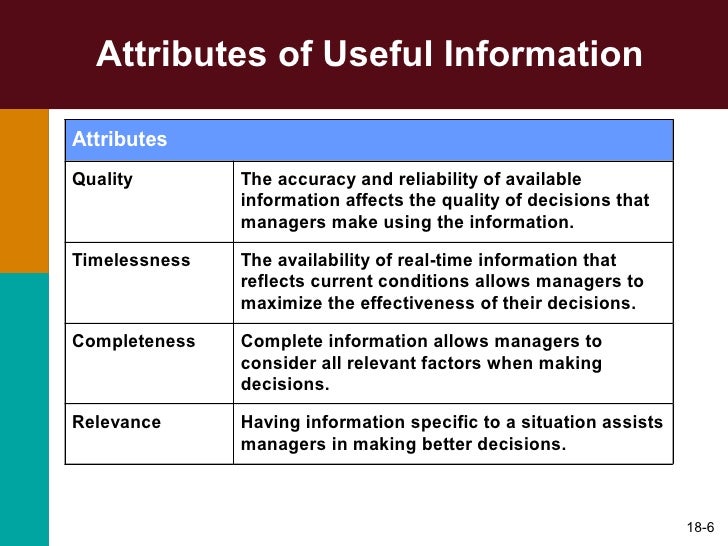 Attributes of Useful Information

| Attributes | |
|---|---|
| Quality | The accuracy and reliability of available information affects the quality of decisions that managers make using the information. |
| Timelessness | The availability of real-time information that reflects current conditions allows managers to maximize the effectiveness of their decisions. |
| Completeness | Complete information allows managers to consider all relevant factors when making decisions. |
| Relevance | Having information specific to a situation assists managers in making better decisions. |

18-6